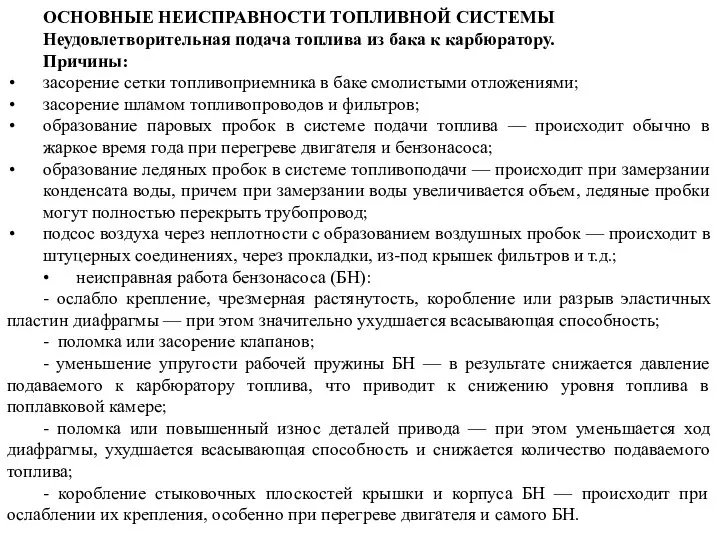 ОСНОВНЫЕ НЕИСПРАВНОСТИ ТОПЛИВНОЙ СИСТЕМЫ
Неудовлетворительная подача топлива из бака к карбюратору.
Причины:

• засорение сетки топливоприемника в баке смолистыми отложениями;
• засорение шламом топливопроводов и фильтров;
• образование паровых пробок в системе подачи топлива — происходит обычно в жаркое время года при перегреве двигателя и бензонасоса;
• образование ледяных пробок в системе топливоподачи — происходит при замерзании конденсата воды, причем при замерзании воды увеличивается объем, ледяные пробки могут полностью перекрыть трубопровод;
• подсос воздуха через неплотности с образованием воздушных пробок — происходит в штуцерных соединениях, через прокладки, из-под крышек фильтров и т.д.;
• неисправная работа бензонасоса (БН):

- ослабло крепление, чрезмерная растянутость, коробление или разрыв эластичных пластин диафрагмы — при этом значительно ухудшается всасывающая способность;

- поломка или засорение клапанов;

- уменьшение упругости рабочей пружины БН — в результате снижается давление подаваемого к карбюратору топлива, что приводит к снижению уровня топлива в поплавковой камере;

- поломка или повышенный износ деталей привода — при этом уменьшается ход диафрагмы, ухудшается всасывающая способность и снижается количество подаваемого топлива;

- коробление стыковочных плоскостей крышки и корпуса БН — происходит при ослаблении их крепления, особенно при перегреве двигателя и самого БН.